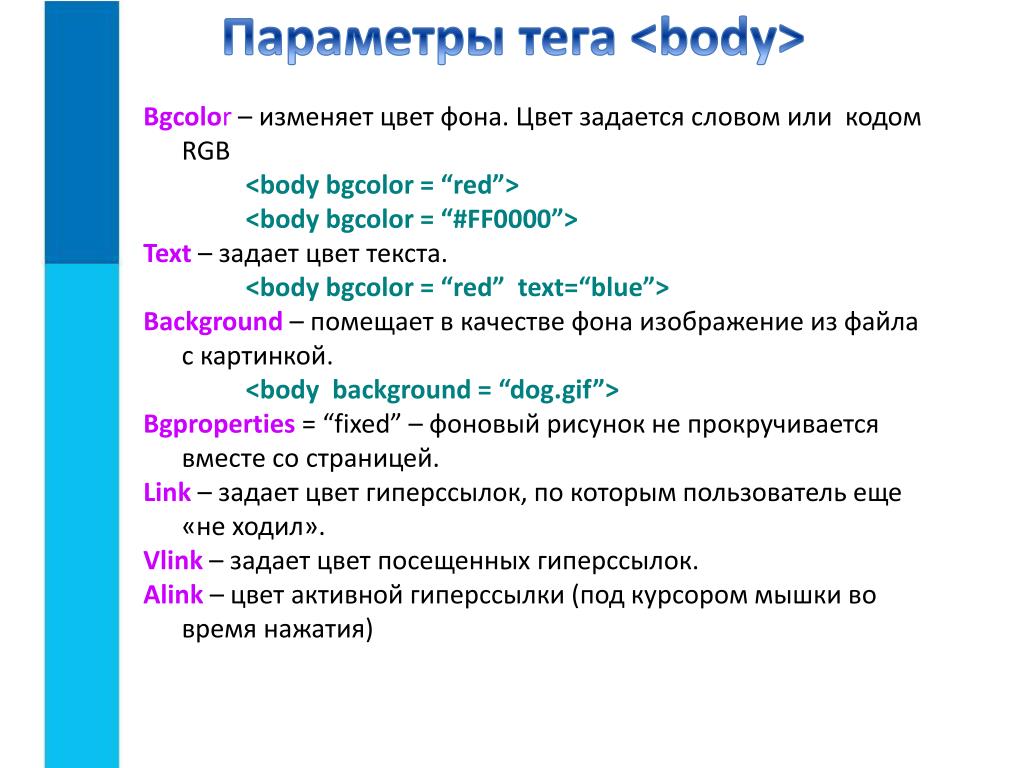 Параметры тега <body>

Bgcolor – изменяет цвет фона. Цвет задается словом или кодом RGB

<body bgcolor = “red”>

<body bgcolor = “#FF0000”>

Text – задает цвет текста.

<body bgcolor = “red” text=“blue”>

Background – помещает в качестве фона изображение из файла с картинкой.

<body background = “dog.gif”>

Bgproperties = “fixed” – фоновый рисунок не прокручивается вместе со страницей.

Link – задает цвет гиперссылок, по которым пользователь еще «не ходил».

Vlink – задает цвет посещенных гиперссылок.

Alink – цвет активной гиперссылки (под курсором мышки во время нажатия)